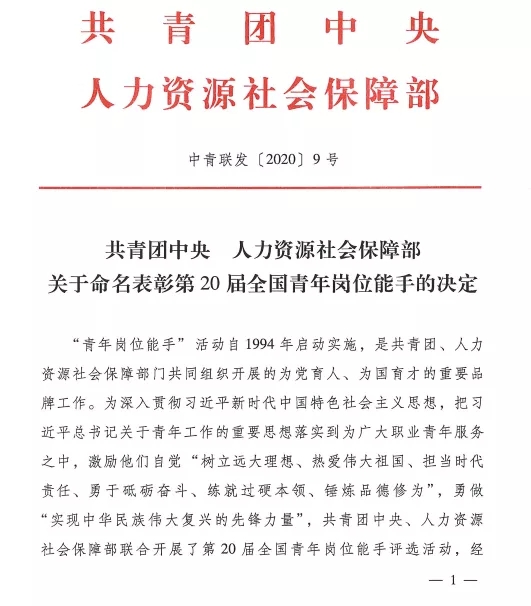 共青团中央
人力资源社会保障部

中青联发〔2020〕9号

共青团中央　人力资源社会保障部
关于命名表彰第20届全国青年岗位能手的决定

“青年岗位能手”活动自1994年启动实施，是共青团、人力资源社会保障部门共同组织开展的为党育人、为国育才的重要品牌工作。为深入贯彻习近平新时代中国特色社会主义思想，把习近平总书记关于青年工作的重要思想落实到为广大职业青年服务之中，激励他们自觉“树立远大理想、热爱伟大祖国、担当时代责任、勇于砥砺奋斗、练就过硬本领、锤炼品德修为”，勇做“实现中华民族伟大复兴的先锋力量”，共青团中央、人力资源社会保障部联合开展了第20届全国青年岗位能手评选活动，经

— 1 —